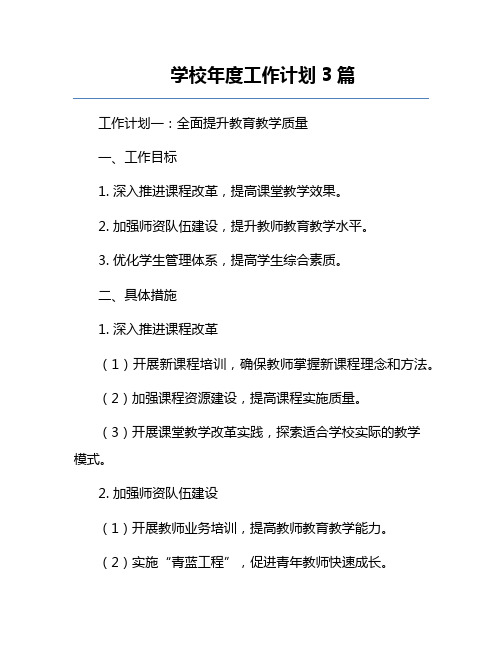 学校年度工作计划 3 篇

工作计划一：全面提升教育教学质量

一、工作目标

1. 深入推进课程改革，提高课堂教学效果。

2. 加强师资队伍建设，提升教师教育教学水平。

3. 优化学生管理体系，提高学生综合素质。

二、具体措施

1. 深入推进课程改革

（1）开展新课程培训，确保教师掌握新课程理念和方法。

（2）加强课程资源建设，提高课程实施质量。

（3）开展课堂教学改革实践，探索适合学校实际的教学模式。

2. 加强师资队伍建设

（1）开展教师业务培训，提高教师教育教学能力。

（2）实施“青蓝工程”，促进青年教师快速成长。